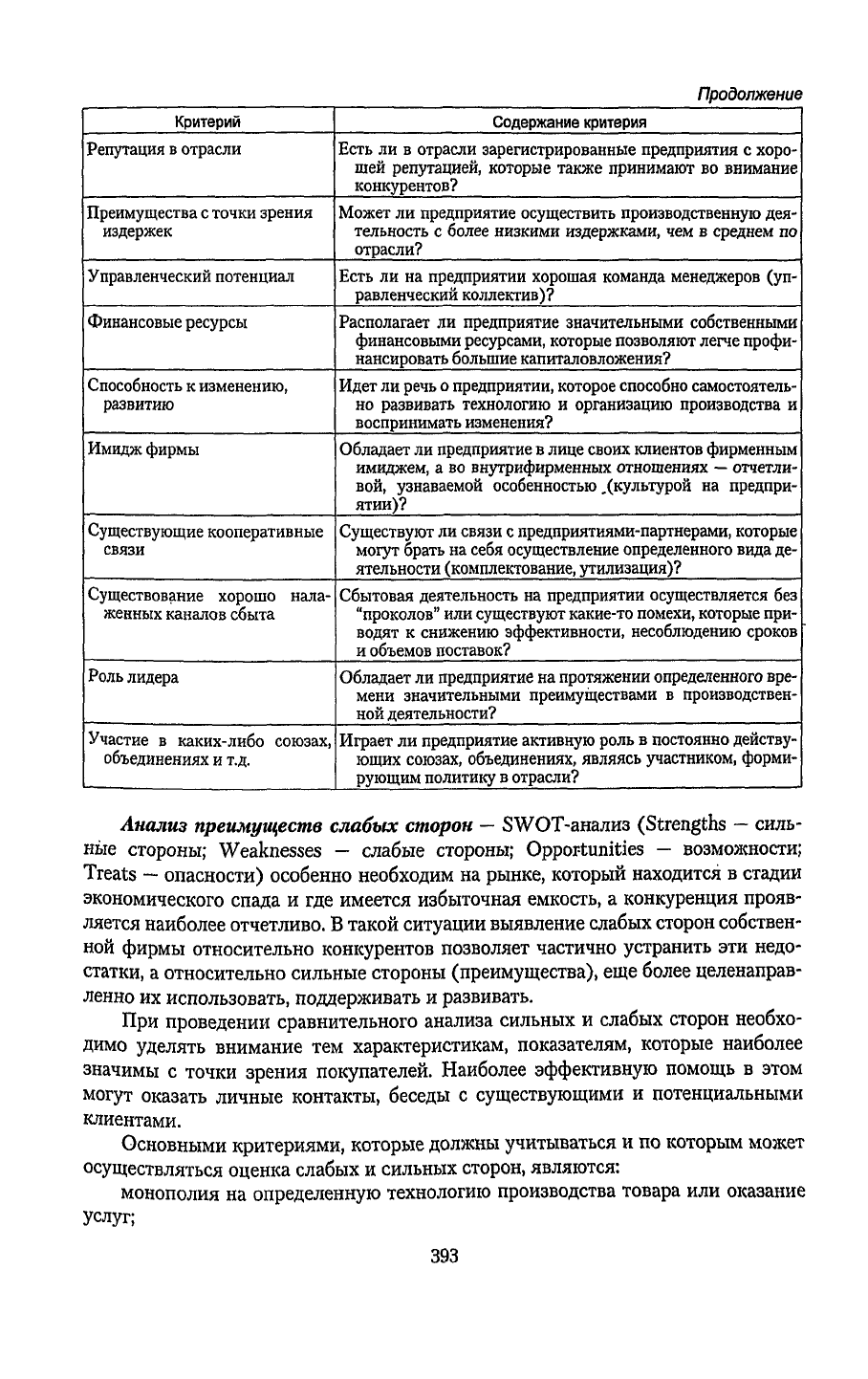 Продолжение

| Критерий | Содержание критерия |
|---|---|
| Репутация в отрасли | Есть ли в отрасли зарегистрированные предприятия с хорошей репутацией, которые также принимают во внимание конкурентов? |
| Преимущества с точки зрения издержек | Может ли предприятие осуществить производственную деятельность с более низкими издержками, чем в среднем по отрасли? |
| Управленческий потенциал | Есть ли на предприятии хорошая команда менеджеров (управленческий коллектив)? |
| Финансовые ресурсы | Располагает ли предприятие значительными собственными финансовыми ресурсами, которые позволяют легче профинансировать большие капиталовложения? |
| Способность к изменению, развитию | Идет ли речь о предприятии, которое способно самостоятельно развивать технологию и организацию производства и воспринимать изменения? |
| Имидж фирмы | Обладает ли предприятие в лице своих клиентов фирменным имиджем, а во внутрифирменных отношениях — отчетливой, узнаваемой особенностью (культурой на предприятии)? |
| Существующие кооперативные связи | Существуют ли связи с предприятиями-партнерами, которые могут брать на себя осуществление определенного вида деятельности (комплектование, утилизация)? |
| Существование хорошо налаженных каналов сбыта | Сбытовая деятельность на предприятии осуществляется без "проколов" или существуют какие-то помехи, которые приводят к снижению эффективности, несоблюдению сроков и объемов поставок? |
| Роль лидера | Обладает ли предприятие на протяжении определенного времени значительными преимуществами в производственной деятельности? |
| Участие в каких-либо союзах, объединениях и т.д. | Играет ли предприятие активную роль в постоянно действующих союзах, объединениях, являясь участником, формирующим политику в отрасли? |

Анализ преимуществ слабых сторон — SWOT-анализ (Strengths — сильные стороны; Weaknesses — слабые стороны; Opportunities — возможности; Treats — опасности) особенно необходим на рынке, который находится в стадии экономического спада и где имеется избыточная емкость, а конкуренция проявляется наиболее отчетливо. В такой ситуации выявление слабых сторон собственной фирмы относительно конкурентов позволяет частично устранить эти недостатки, а относительно сильные стороны (преимущества), еще более целенаправленно их использовать, поддерживать и развивать.

При проведении сравнительного анализа сильных и слабых сторон необходимо уделять внимание тем характеристикам, показателям, которые наиболее значимы с точки зрения покупателей. Наиболее эффективную помощь в этом могут оказать личные контакты, беседы с существующими и потенциальными клиентами.

Основными критериями, которые должны учитываться и по которым может осуществляться оценка слабых и сильных сторон, являются:

монополия на определенную технологию производства товара или оказание услуг;

393